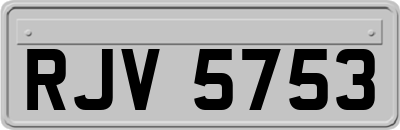 RJV 5753